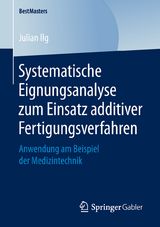 BestMasters

Julian Ilg

Systematische Eignungsanalyse zum Einsatz additiver Fertigungsverfahren

Anwendung am Beispiel der Medizintechnik

Springer Gabler